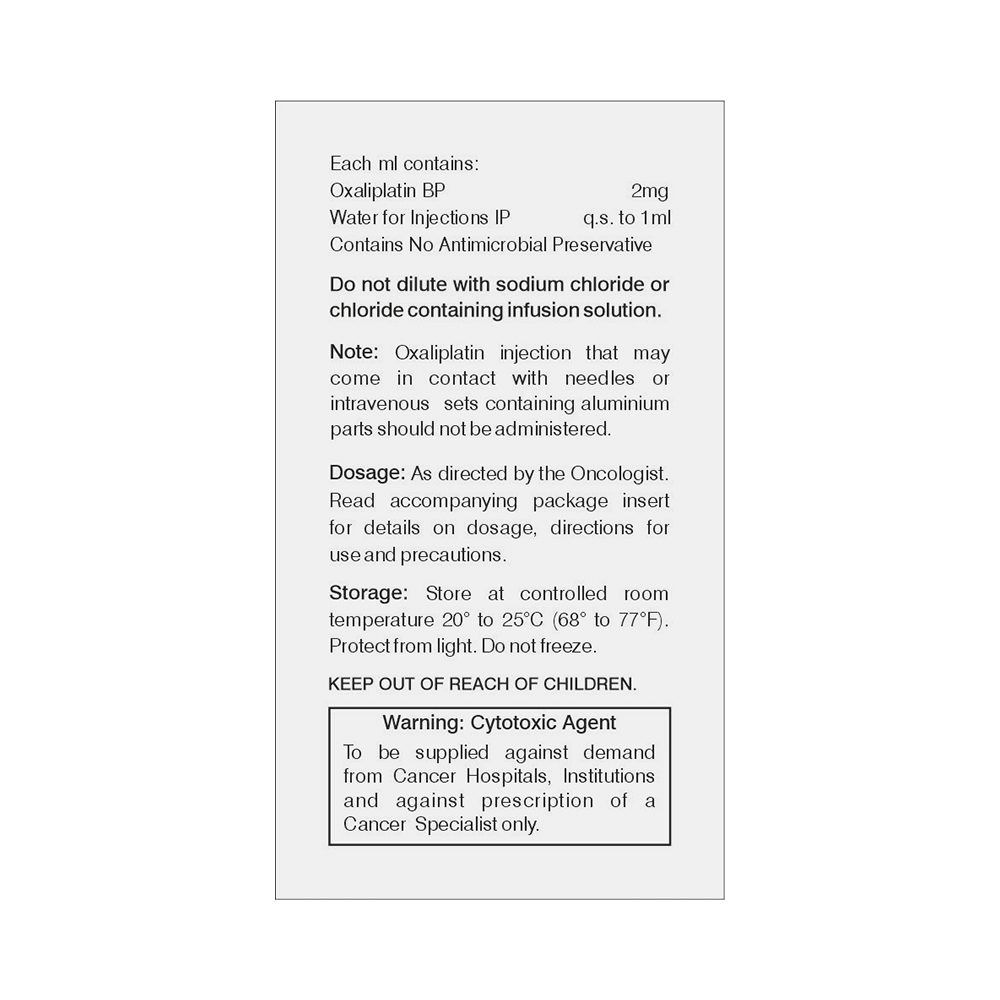 Each ml contains:
Oxaliplatin BP 2mg
Water for Injections IP q.s. to 1ml
Contains No Antimicrobial Preservative

Do not dilute with sodium chloride or chloride containing infusion solution.

Note: Oxaliplatin injection that may come in contact with needles or intravenous sets containing aluminium parts should not be administered.

Dosage: As directed by the Oncologist. Read accompanying package insert for details on dosage, directions for use and precautions.

Storage: Store at controlled room temperature 20° to 25°C (68° to 77°F). Protect from light. Do not freeze.

KEEP OUT OF REACH OF CHILDREN.

Warning: Cytotoxic Agent
To be supplied against demand from Cancer Hospitals, Institutions and against prescription of a Cancer Specialist only.